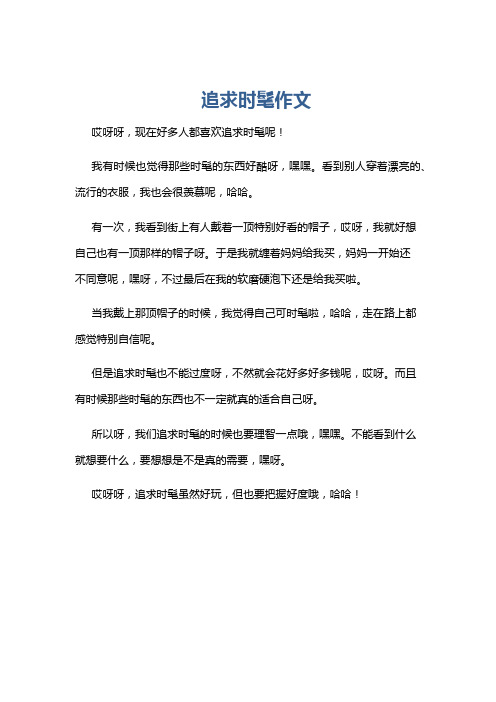 追求时髦作文

哎呀呀，现在好多人都喜欢追求时髦呢！

我有时候也觉得那些时髦的东西好酷呀，嘿嘿。看到别人穿着漂亮的、流行的衣服，我也会很羡慕呢，哈哈。

有一次，我看到街上有人戴着一顶特别好看的帽子，哎呀，我就好想自己也有一顶那样的帽子呀。于是我就缠着妈妈给我买，妈妈一开始还不同意呢，嘿呀，不过最后在我的软磨硬泡下还是给我买啦。

当我戴上那顶帽子的时候，我觉得自己可时髦啦，哈哈，走在路上都感觉特别自信呢。

但是追求时髦也不能过度呀，不然就会花好多好多钱呢，哎呀。而且有时候那些时髦的东西也不一定就真的适合自己呀。

所以呀，我们追求时髦的时候也要理智一点哦，嘿嘿。不能看到什么就想要什么，要想想是不是真的需要，嘿呀。

哎呀呀，追求时髦虽然好玩，但也要把握好度哦，哈哈！